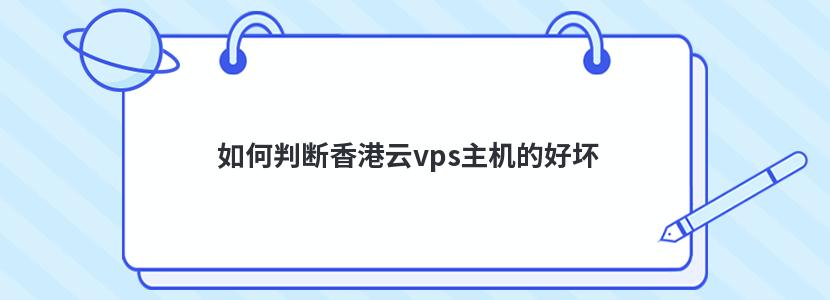 如何判断香港云vps主机的好坏